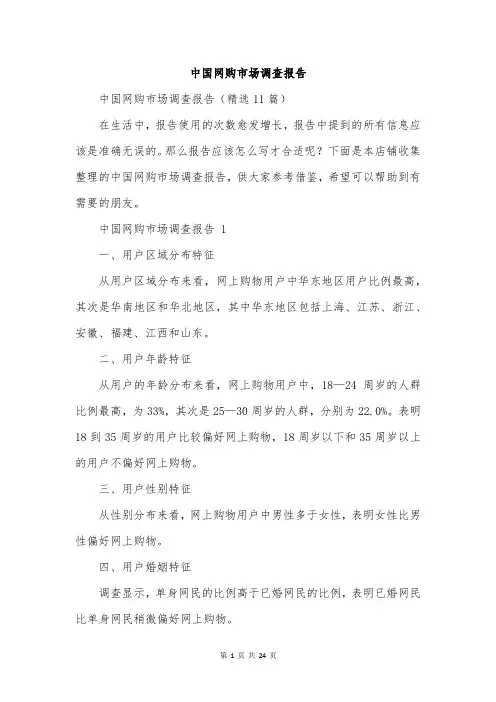 中国网购市场调查报告

中国网购市场调查报告（精选 11 篇）

在生活中，报告使用的次数愈发增长，报告中提到的所有信息应该是准确无误的。那么报告应该怎么写才合适呢？下面是本店铺收集整理的中国网购市场调查报告，供大家参考借鉴，希望可以帮助到有需要的朋友。

中国网购市场调查报告 1

一、用户区域分布特征

从用户区域分布来看，网上购物用户中华东地区用户比例最高，其次是华南地区和华北地区，其中华东地区包括上海、江苏、浙江、安徽、福建、江西和山东。

二、用户年龄特征

从用户的年龄分布来看，网上购物用户中，18—24 周岁的人群比例最高，为 33%，其次是 25—30 周岁的人群，分别为 22.0%。表明 18 到 35 周岁的用户比较偏好网上购物，18 周岁以下和 35 周岁以上的用户不偏好网上购物。

三、用户性别特征

从性别分布来看，网上购物用户中男性多于女性，表明女性比男性偏好网上购物。

四、用户婚姻特征

调查显示，单身网民的比例高于已婚网民的比例，表明已婚网民比单身网民稍微偏好网上购物。

第 1 页 共 24 页